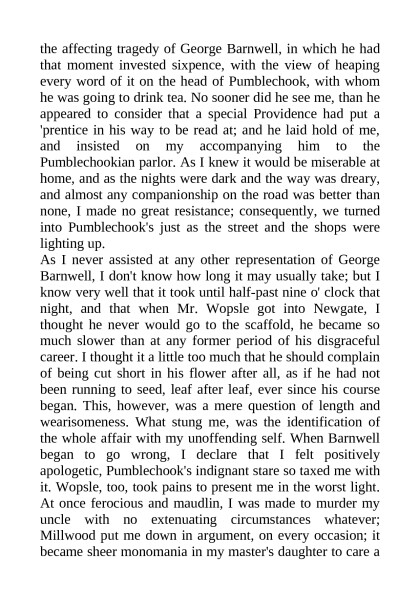 the affecting tragedy of George Barnwell, in which he had that moment invested sixpence, with the view of heaping every word of it on the head of Pumblechook, with whom he was going to drink tea. No sooner did he see me, than he appeared to consider that a special Providence had put a 'prentice in his way to be read at; and he laid hold of me, and insisted on my accompanying him to the Pumblechookian parlor. As I knew it would be miserable at home, and as the nights were dark and the way was dreary, and almost any companionship on the road was better than none, I made no great resistance; consequently, we turned into Pumblechook's just as the street and the shops were lighting up.

As I never assisted at any other representation of George Barnwell, I don't know how long it may usually take; but I know very well that it took until half-past nine o' clock that night, and that when Mr. Wopsle got into Newgate, I thought he never would go to the scaffold, he became so much slower than at any former period of his disgraceful career. I thought it a little too much that he should complain of being cut short in his flower after all, as if he had not been running to seed, leaf after leaf, ever since his course began. This, however, was a mere question of length and wearisomeness. What stung me, was the identification of the whole affair with my unoffending self. When Barnwell began to go wrong, I declare that I felt positively apologetic, Pumblechook's indignant stare so taxed me with it. Wopsle, too, took pains to present me in the worst light. At once ferocious and maudlin, I was made to murder my uncle with no extenuating circumstances whatever; Millwood put me down in argument, on every occasion; it became sheer monomania in my master's daughter to care a